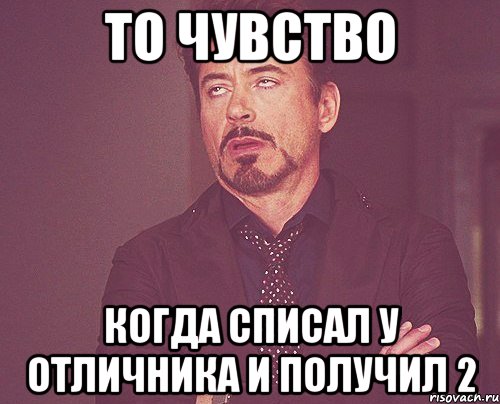 ТО ЧУВСТВО

КОГДА СПИСАЛ У ОТЛИЧНИКА И ПОЛУЧИЛ 2

risovach.ru